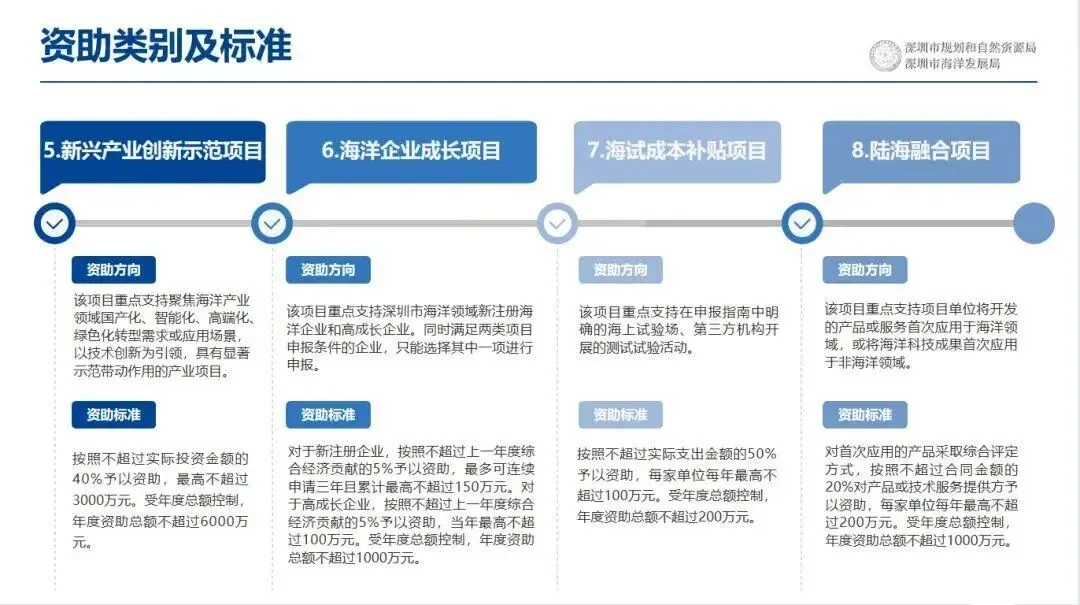 资助类别及标准

深圳市规划和自然资源局
深圳市海洋发展局

5.新兴产业创新示范项目

资助方向

该项目重点支持聚焦海洋产业领域国产化、智能化、高端化、绿色化转型需求或应用场景，以技术创新为引领，具有显著示范带动作用的产业项目。

资助标准

按照不超过实际投资金额的40%予以资助，最高不超过3000万元。受年度总额控制，年度资助总额不超过6000万元。

6.海洋企业成长项目

资助方向

该项目重点支持深圳市海洋领域新注册海洋企业和高成长企业。同时满足两类项目申报条件的企业，只能选择其中一项进行申报。

资助标准

对于新注册企业，按照不超过上一年度综合经济贡献的5%予以资助，最多可连续申请三年且累计最高不超过150万元。对于高成长企业，按照不超过上一年度综合经济贡献的5%予以资助，当年最高不超过100万元。受年度总额控制，年度资助总额不超过1000万元。

7.海试成本补贴项目

资助方向

该项目重点支持在申报指南中明确的海上试验场、第三方机构开展的测试试验活动。

资助标准

按照不超过实际支出金额的50%予以资助，每家单位每年最高不超过100万元。受年度总额控制，年度资助总额不超过200万元。

8.陆海融合项目

资助方向

该项目重点支持项目单位将开发的产品或服务首次应用于海洋领域，或将海洋科技成果首次应用于非海洋领域。

资助标准

对首次应用的产品采取综合评定方式，按照不超过合同金额的20%对产品或技术服务提供方予以资助，每家单位每年最高不超过200万元。受年度总额控制，年度资助总额不超过1000万元。